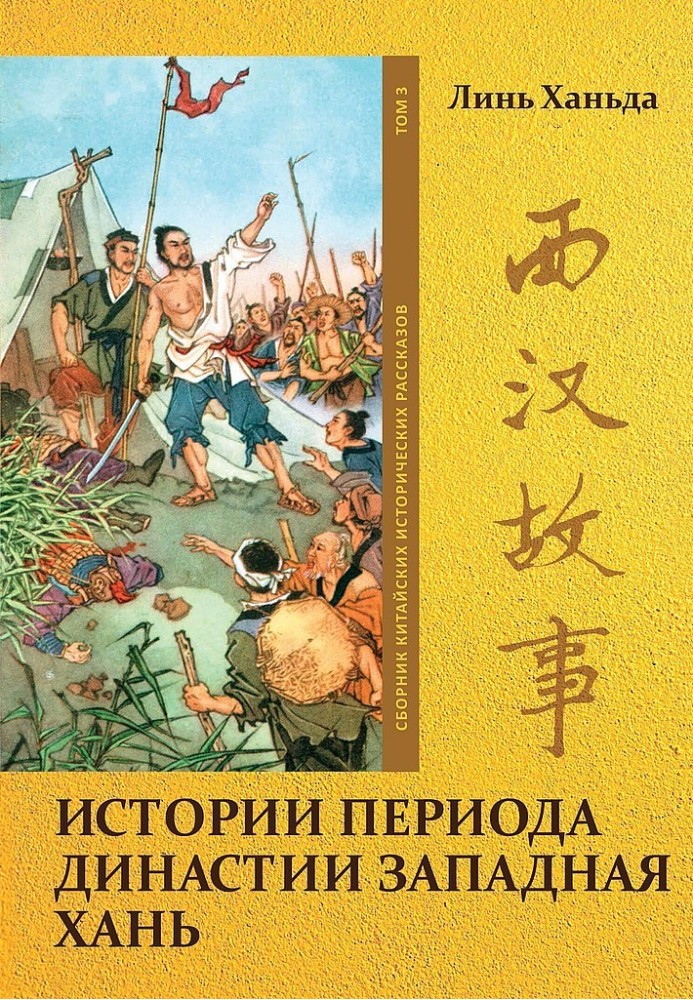 Линь Ханьда

СБОРНИК КИТАЙСКИХ ИСТОРИЧЕСКИХ РАССКАЗОВ

ТОМ 3

西汉故事

ИСТОРИИ ПЕРИОДА ДИНАСТИИ ЗАПАДНАЯ ХАНЬ